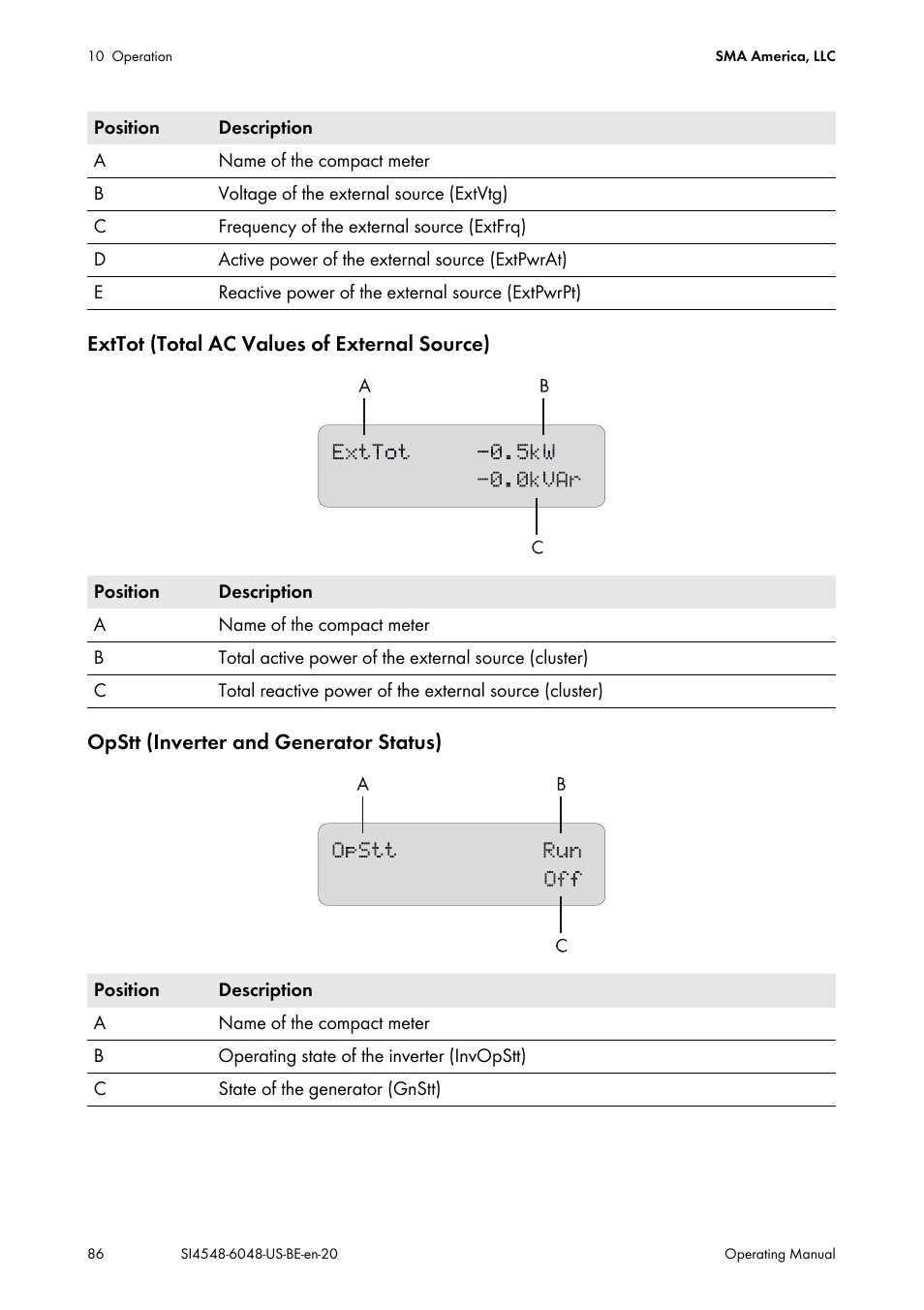 10 Operation

SMA America, LLC

| Position | Description |
|---|---|
| A | Name of the compact meter |
| B | Voltage of the external source (ExtVtg) |
| C | Frequency of the external source (ExtFrq) |
| D | Active power of the external source (ExtPwrAt) |
| E | Reactive power of the external source (ExtPwrPt) |

ExtTot (Total AC Values of External Source)

A B

ExtTot -0.5kW
-0.0kVAr

C

| Position | Description |
|---|---|
| A | Name of the compact meter |
| B | Total active power of the external source (cluster) |
| C | Total reactive power of the external source (cluster) |

OpStt (Inverter and Generator Status)

A B

OpStt Run
Off

C

| Position | Description |
|---|---|
| A | Name of the compact meter |
| B | Operating state of the inverter (InvOpStt) |
| C | State of the generator (GnStt) |

86 SI4548-6048-US-BE-en-20 Operating Manual